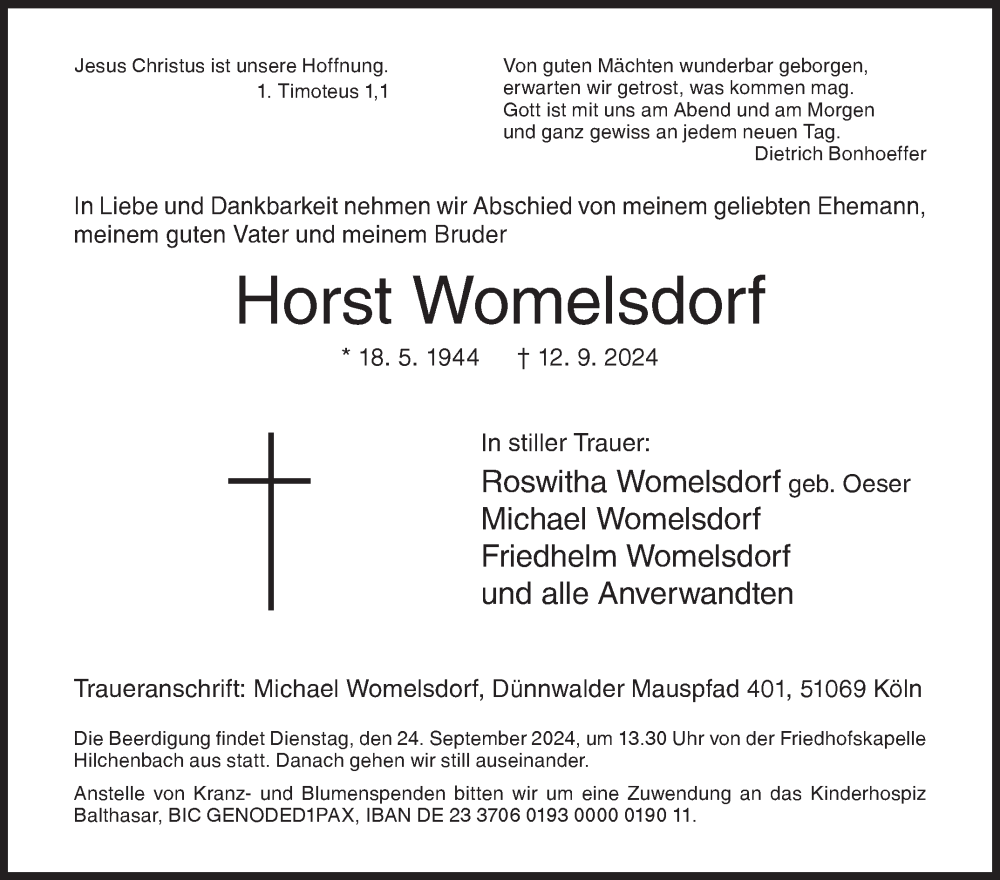 Jesus Christus ist unsere Hoffnung.
1. Timoteus 1,1

Von guten Mächten wunderbar geborgen,
erwarten wir getrost, was kommen mag.
Gott ist mit uns am Abend und am Morgen
und ganz gewiss an jedem neuen Tag.
Dietrich Bonhoeffer

In Liebe und Dankbarkeit nehmen wir Abschied von meinem geliebten Ehemann, meinem guten Vater und meinem Bruder

Horst Womelsdorf

* 18. 5. 1944 † 12. 9. 2024

In stiller Trauer:
Roswitha Womelsdorf geb. Oeser
Michael Womelsdorf
Friedhelm Womelsdorf
und alle Anverwandten

Traueranschrift: Michael Womelsdorf, Dünnwalder Mauspfad 401, 51069 Köln

Die Beerdigung findet Dienstag, den 24. September 2024, um 13.30 Uhr von der Friedhofskapelle Hilchenbach aus statt. Danach gehen wir still auseinander.

Anstelle von Kranz- und Blumenspenden bitten wir um eine Zuwendung an das Kinderhospiz Balthasar, BIC GENODED1PAX, IBAN DE 23 3706 0193 0000 0190 11.